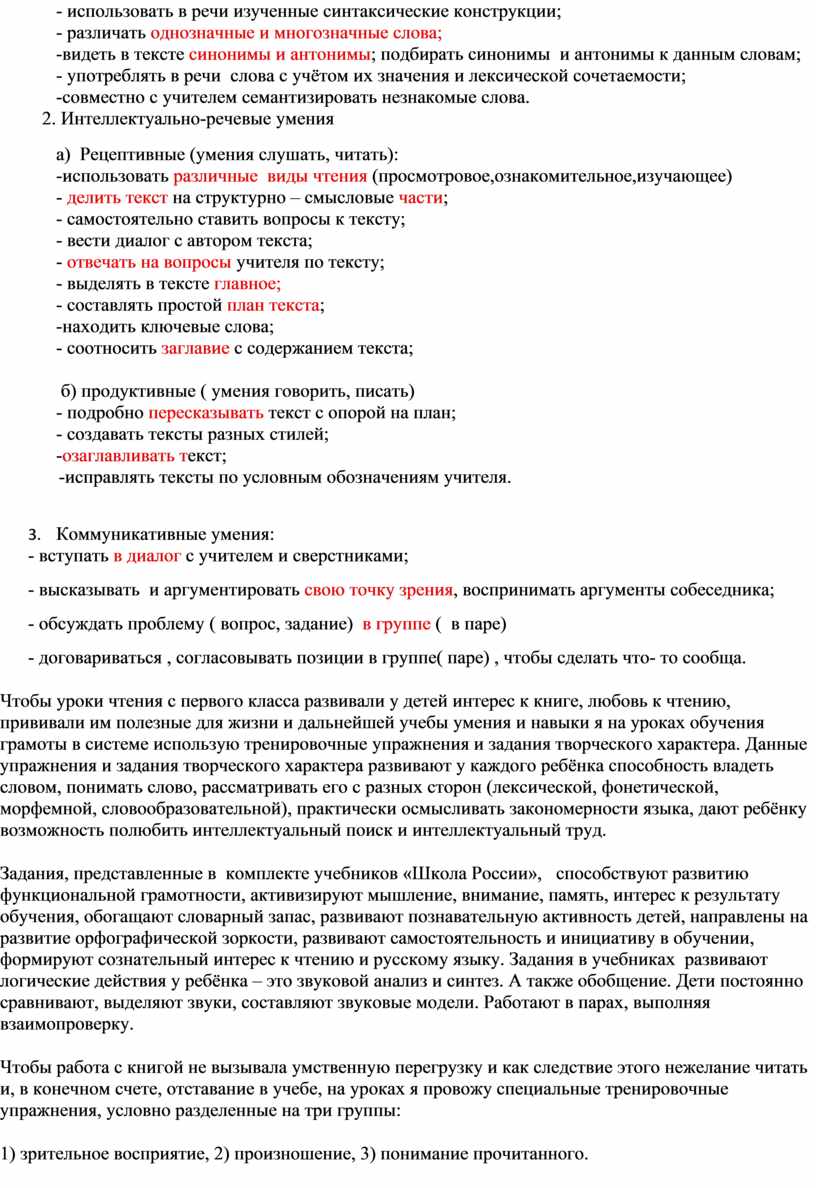 - использовать в речи изученные синтаксические конструкции;
- различать однозначные и многозначные слова;
-видеть в тексте синонимы и антонимы; подбирать синонимы и антонимы к данным словам;
- употреблять в речи слова с учётом их значения и лексической сочетаемости;
-совместно с учителем семантизировать незнакомые слова.

2. Интеллектуально-речевые умения

а) Рецептивные (умения слушать, читать):
-использовать различные виды чтения (просмотровое,ознакомительное,изучающее)
- делить текст на структурно – смысловые части;
- самостоятельно ставить вопросы к тексту;
- вести диалог с автором текста;
- отвечать на вопросы учителя по тексту;
- выделять в тексте главное;
- составлять простой план текста;
-находить ключевые слова;
- соотносить заглавие с содержанием текста;

б) продуктивные ( умения говорить, писать)
- подробно пересказывать текст с опорой на план;
- создавать тексты разных стилей;
-озаглавливать текст;
-исправлять тексты по условным обозначениям учителя.

3. Коммуникативные умения:
- вступать в диалог с учителем и сверстниками;

- высказывать и аргументировать свою точку зрения, воспринимать аргументы собеседника;

- обсуждать проблему ( вопрос, задание) в группе ( в паре)

- договариваться , согласовывать позиции в группе( паре) , чтобы сделать что- то сообща.

Чтобы уроки чтения с первого класса развивали у детей интерес к книге, любовь к чтению, прививали им полезные для жизни и дальнейшей учебы умения и навыки я на уроках обучения грамоты в системе использую тренировочные упражнения и задания творческого характера. Данные упражнения и задания творческого характера развивают у каждого ребёнка способность владеть словом, понимать слово, рассматривать его с разных сторон (лексической, фонетической, морфемной, словообразовательной), практически осмысливать закономерности языка, дают ребёнку возможность полюбить интеллектуальный поиск и интеллектуальный труд.

Задания, представленные в комплекте учебников «Школа России», способствуют развитию функциональной грамотности, активизируют мышление, внимание, память, интерес к результату обучения, обогащают словарный запас, развивают познавательную активность детей, направлены на развитие орфографической зоркости, развивают самостоятельность и инициативу в обучении, формируют сознательный интерес к чтению и русскому языку. Задания в учебниках развивают логические действия у ребёнка – это звуковой анализ и синтез. А также обобщение. Дети постоянно сравнивают, выделяют звуки, составляют звуковые модели. Работают в парах, выполняя взаимопроверку.

Чтобы работа с книгой не вызывала умственную перегрузку и как следствие этого нежелание читать и, в конечном счете, отставание в учебе, на уроках я провожу специальные тренировочные упражнения, условно разделенные на три группы:

1) зрительное восприятие, 2) произношение, 3) понимание прочитанного.